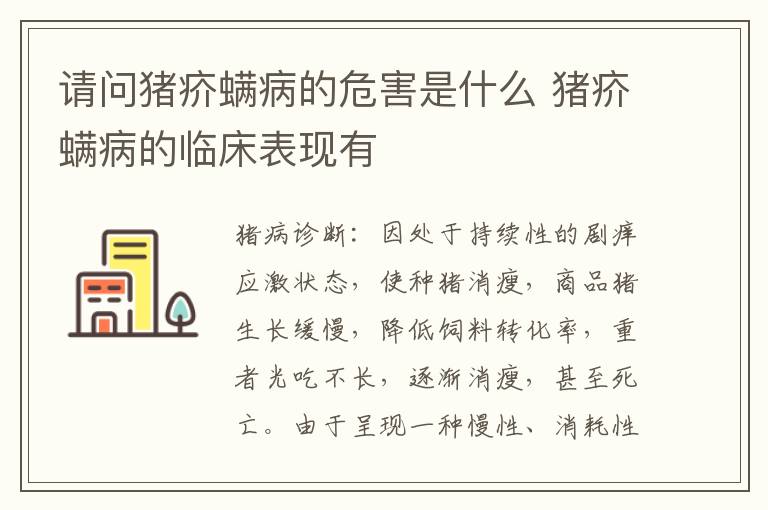 请问猪疥螨病的危害是什么 猪疥螨病的临床表现有

猪病诊断：因处于持续性的剧痒应激状态，使种猪消瘦，商品猪生长缓慢，降低饲料转化率，重者光吃不长，逐渐消瘦，甚至死亡。由于呈现一种慢性、消耗性